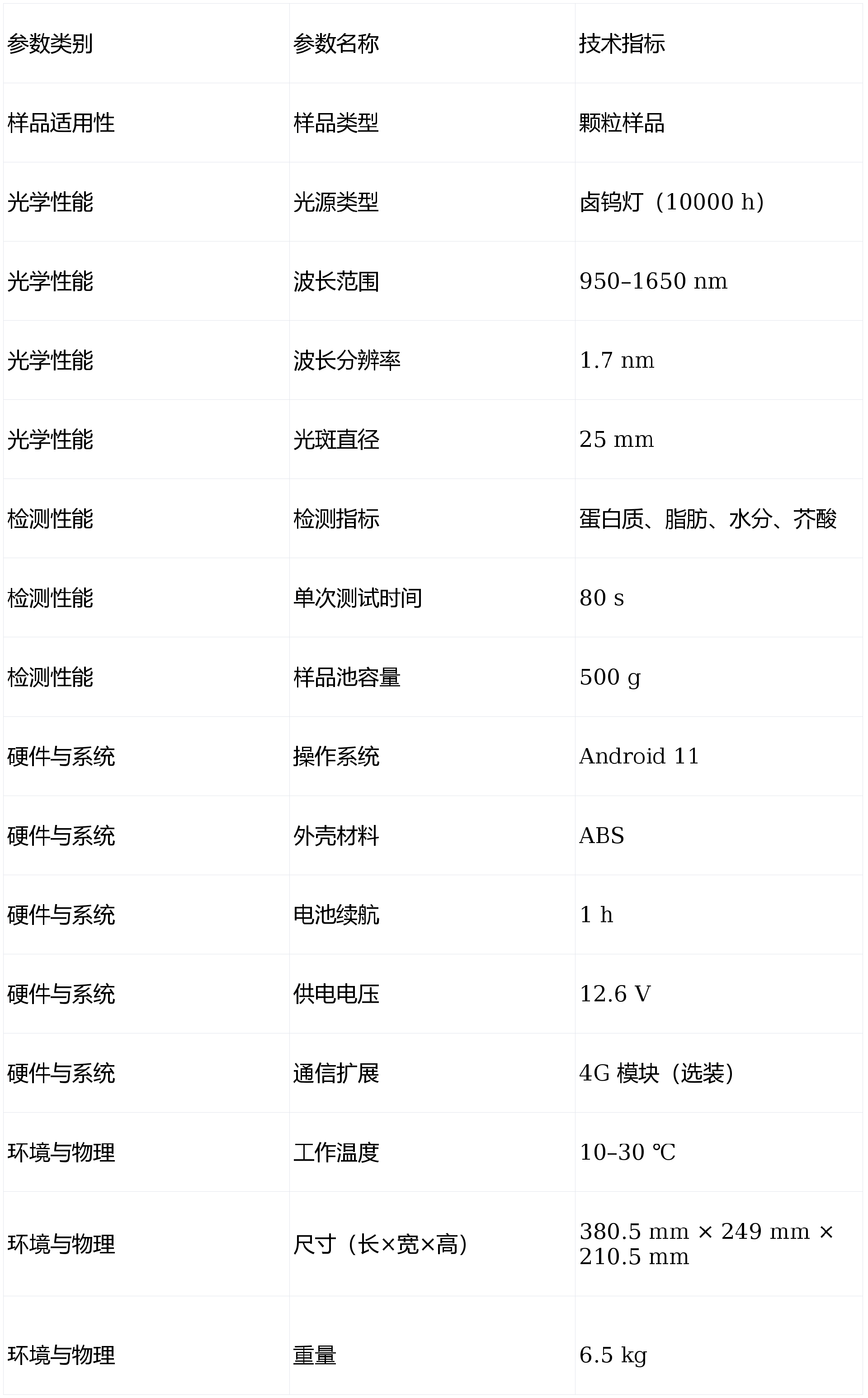 | 参数类别 | 参数名称 | 技术指标 |
|---|---|---|
| 样品适用性 | 样品类型 | 颗粒样品 |
| 光学性能 | 光源类型 | 卤钨灯（10000 h） |
| 光学性能 | 波长范围 | 950–1650 nm |
| 光学性能 | 波长分辨率 | 1.7 nm |
| 光学性能 | 光斑直径 | 25 mm |
| 检测性能 | 检测指标 | 蛋白质、脂肪、水分、芥酸 |
| 检测性能 | 单次测试时间 | 80 s |
| 检测性能 | 样品池容量 | 500 g |
| 硬件与系统 | 操作系统 | Android 11 |
| 硬件与系统 | 外壳材料 | ABS |
| 硬件与系统 | 电池续航 | 1 h |
| 硬件与系统 | 供电电压 | 12.6 V |
| 硬件与系统 | 通信扩展 | 4G模块（选装） |
| 环境与物理 | 工作温度 | 10–30 ℃ |
| 环境与物理 | 尺寸（长×宽×高） | 380.5 mm × 249 mm × 210.5 mm |
| 环境与物理 | 重量 | 6.5 kg |